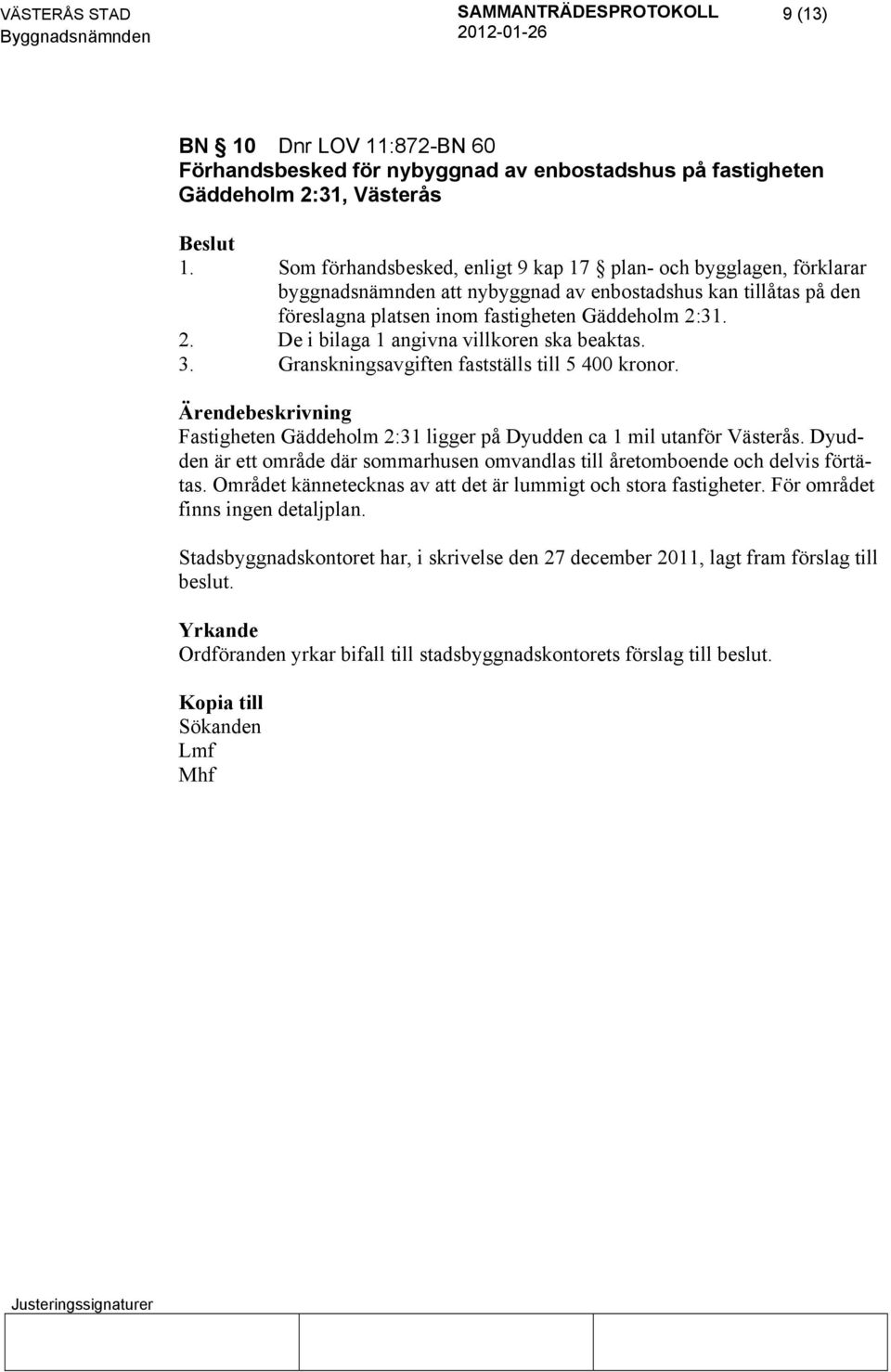 VÄSTERÅS STAD
Byggnadsnämnden

SAMMANTRÄDESPROTOKOLL
2012-01-26

9 (13)

BN § 10 Dnr LOV 11:872-BN 60
Förhandsbesked för nybyggnad av enbostadshus på fastigheten Gäddeholm 2:31, Västerås

Beslut
1. Som förhandsbesked, enligt 9 kap 17 § plan- och bygglagen, förklarar byggnadsnämnden att nybyggnad av enbostadshus kan tillåtas på den föreslagna platsen inom fastigheten Gäddeholm 2:31.
2. De i bilaga 1 angivna villkoren ska beaktas.
3. Granskningsavgiften fastställs till 5 400 kronor.

Ärendebeskrivning
Fastigheten Gäddeholm 2:31 ligger på Dyudden ca 1 mil utanför Västerås. Dyudden är ett område där sommarhusen omvandlas till åretomboende och delvis förtätas. Området kännetecknas av att det är lummigt och stora fastigheter. För området finns ingen detaljplan.

Stadsbyggnadskontoret har, i skrivelse den 27 december 2011, lagt fram förslag till beslut.

Yrkande
Ordföranden yrkar bifall till stadsbyggnadskontorets förslag till beslut.

Kopia till
Sökanden
Lmf
Mhf

Justeringssignaturer